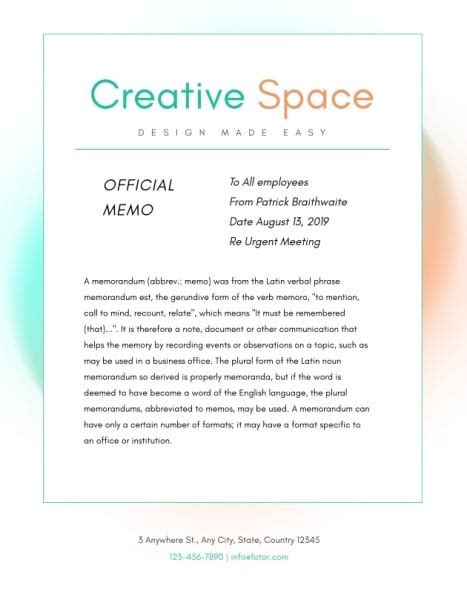 Creative Space

DESIGN MADE EASY

OFFICIAL MEMO

To All employees
From Patrick Braithwaite
Date August 13, 2019
Re Urgent Meeting

A memorandum (abbrev.: memo) was from the Latin verbal phrase memorandum est, the gerundive form of the verb memoro, "to mention, call to mind, recount, relate", which means "It must be remembered (that)...". It is therefore a note, document or other communication that helps the memory by recording events or observations on a topic, such as may be used in a business office. The plural form of the Latin noun memorandum so derived is properly memoranda, but if the word is deemed to have become a word of the English language, the plural memorandums, abbreviated to memos, may be used. A memorandum can have only a certain number of formats; it may have a format specific to an office or institution.

3 Anywhere St., Any City, State, Country 12345

123-456-7890 | info@fotor.com